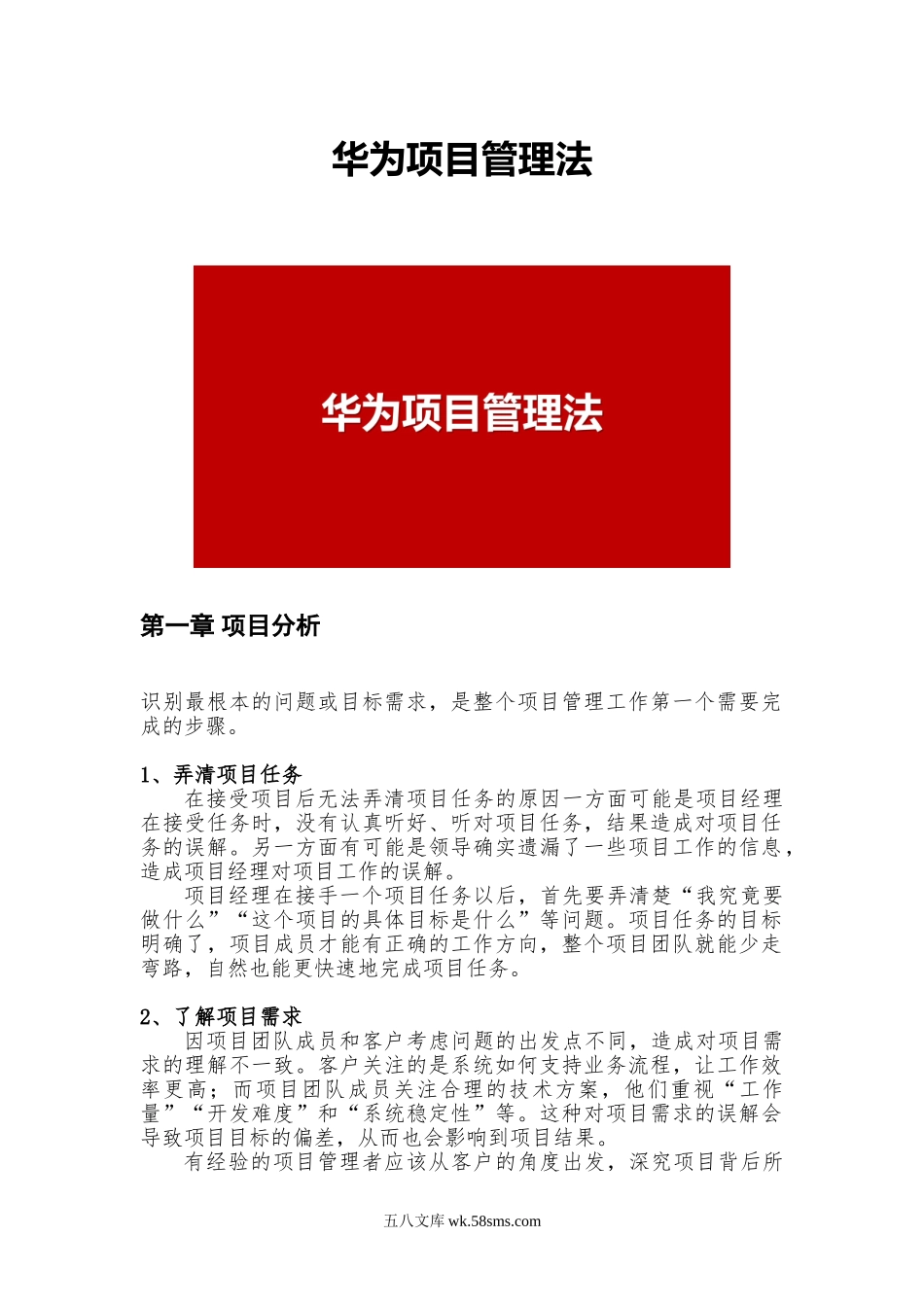 华为项目管理法

华为项目管理法

第一章 项目分析

识别最根本的问题或目标需求，是整个项目管理工作第一个需要完成的步骤。

1、弄清项目任务

在接受项目后无法弄清项目任务的原因一方面可能是项目经理在接受任务时，没有认真听好、听对项目任务，结果造成对项目任务的误解。另一方面有可能是领导确实遗漏了一些项目工作的信息，造成项目经理对项目工作的误解。

项目经理在接手一个项目任务以后，首先要弄清楚“我究竟要做什么”“这个项目的具体目标是什么”等问题。项目任务的目标明确了，项目成员才能有正确的工作方向，整个项目团队就能少走弯路，自然也能更快速地完成项目任务。

2、了解项目需求

因项目团队成员和客户考虑问题的出发点不同，造成对项目需求的理解不一致。客户关注的是系统如何支持业务流程，让工作效率更高；而项目团队成员关注合理的技术方案，他们重视“工作量”“开发难度”和“系统稳定性”等。这种对项目需求的误解会导致项目目标的偏差，从而也会影响到项目结果。

有经验的项目管理者应该从客户的角度出发，深究项目背后所

五八文库 wk.58sms.com